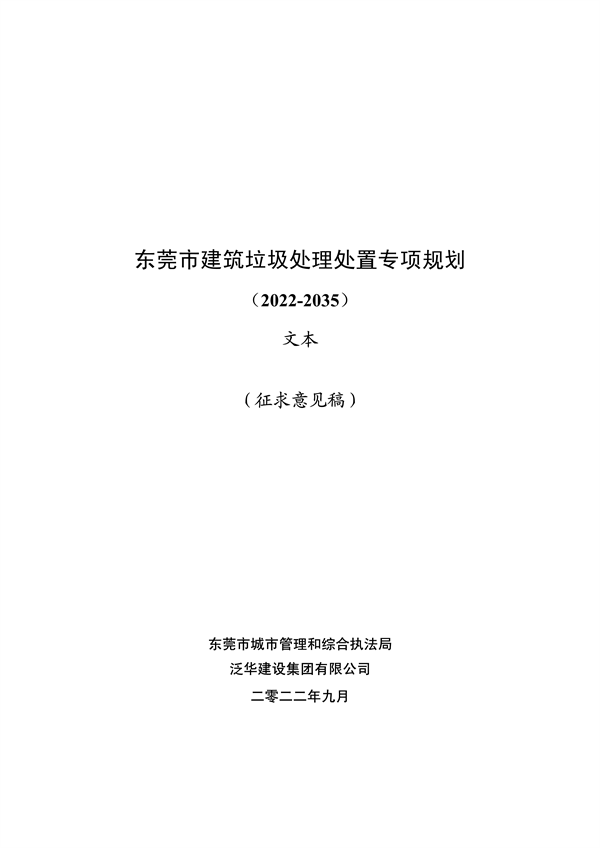 东莞市建筑垃圾处理处置专项规划

（2022-2035）

文本

（征求意见稿）

东莞市城市管理和综合执法局
泛华建设集团有限公司
二零二二年九月